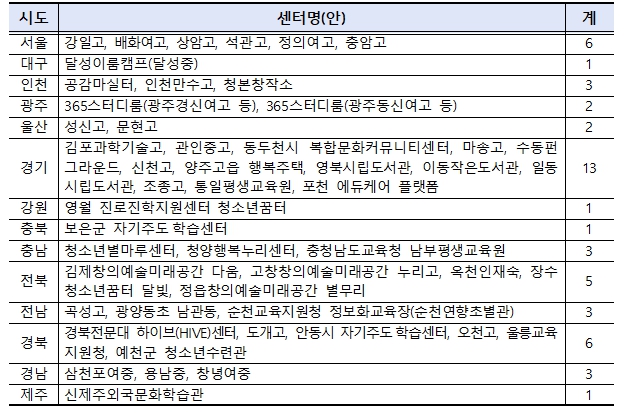 | 시도 | 센터명(안) | 계 |
|---|---|---|
| 서울 | 강일고, 배화여고, 상암고, 석관고, 정의여고, 종암고 | 6 |
| 대구 | 달성이룸캠프(달성중) | 1 |
| 인천 | 공감마실터, 인천만수고, 청본창작소 | 3 |
| 광주 | 365스터디룸(광주경신여고 등), 365스터디룸(광주동신여고 등) | 2 |
| 울산 | 성신고, 문현고 | 2 |
| 경기 | 김포과학기술고, 관인중고, 동두천시 복합문화커뮤니티센터, 마송고, 수동펀그라운드, 신천고, 양주고읍 행복주택, 영북시립도서관, 이동작은도서관, 일동시립도서관, 조종고, 통일평생교육원, 포천 에듀케어 플랫폼 | 13 |
| 강원 | 영월 진로진학지원센터 청소년꿈터 | 1 |
| 충북 | 보은군 자기주도 학습센터 | 1 |
| 충남 | 청소년별마루센터, 청양행복누리센터, 충청남도교육청 남부평생교육원 | 3 |
| 전북 | 김제창의예술미래공간 다움, 고창창의예술미래공간 누리고, 옥천인재숙, 장수청소년꿈터 달빛, 정읍창의예술미래공간 별무리 | 5 |
| 전남 | 곡성고, 광양동초 남관동, 순천교육지원청 정보화교육장(순천연향초별관) | 3 |
| 경북 | 경북전문대 하이브(HIVE)센터, 도개고, 안동시 자기주도 학습센터, 오천고, 울릉교육지원청, 예천군 청소년수련관 | 6 |
| 경남 | 삼천포여중, 용남중, 창녕여중 | 3 |
| 제주 | 신제주외국문화학습관 | 1 |